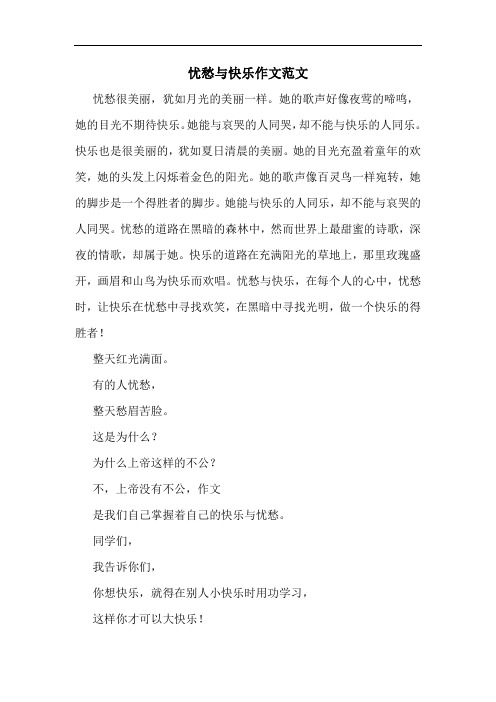 忧愁与快乐作文范文

忧愁很美丽，犹如月光的美丽一样。她的歌声好像夜莺的啼鸣，她的目光不期待快乐。她能与哀哭的人同哭，却不能与快乐的人同乐。快乐也是很美丽的，犹如夏日清晨的美丽。她的目光充盈着童年的欢笑，她的头发上闪烁着金色的阳光。她的歌声像百灵鸟一样宛转，她的脚步是一个得胜者的脚步。她能与快乐的人同乐，却不能与哀哭的人同哭。忧愁的道路在黑暗的森林中，然而世界上最甜蜜的诗歌，深夜的情歌，却属于她。快乐的道路在充满阳光的草地上，那里玫瑰盛开，画眉和山鸟为快乐而欢唱。忧愁与快乐，在每个人的心中，忧愁时，让快乐在忧愁中寻找欢笑，在黑暗中寻找光明，做一个快乐的得胜者！

整天红光满面。

有的人忧愁，

整天愁眉苦脸。

这是为什么？

为什么上帝这样的不公？

不，上帝没有不公，作文

是我们自己掌握着自己的快乐与忧愁。

同学们，

我告诉你们，

你想快乐，就得在别人小快乐时用功学习，

这样你才可以大快乐！